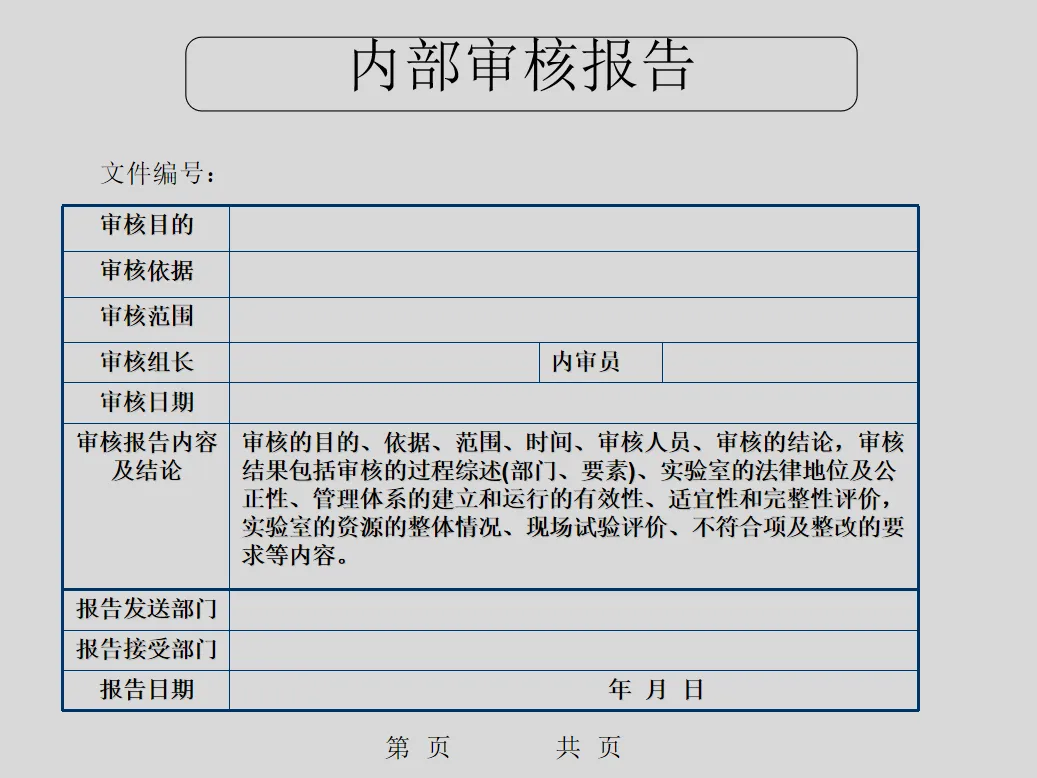 内部审核报告

文件编号：

| 审核目的 | | | |
|---|---|---|---|
| 审核依据 | | | |
| 审核范围 | | | |
| 审核组长 | | 内审员 | |
| 审核日期 | | | |
| 审核报告内容及结论 | 审核的目的、依据、范围、时间、审核人员、审核的结论，审核结果包括审核的过程综述(部门、要素)、实验室的法律地位及公正性、管理体系的建立和运行的有效性、适宜性和完整性评价，实验室的资源的整体情况、现场试验评价、不符合项及整改的要求等内容。 | | |
| 报告发送部门 | | | |
| 报告接受部门 | | | |
| 报告日期 | 年 月 日 | | |

第 页 共 页